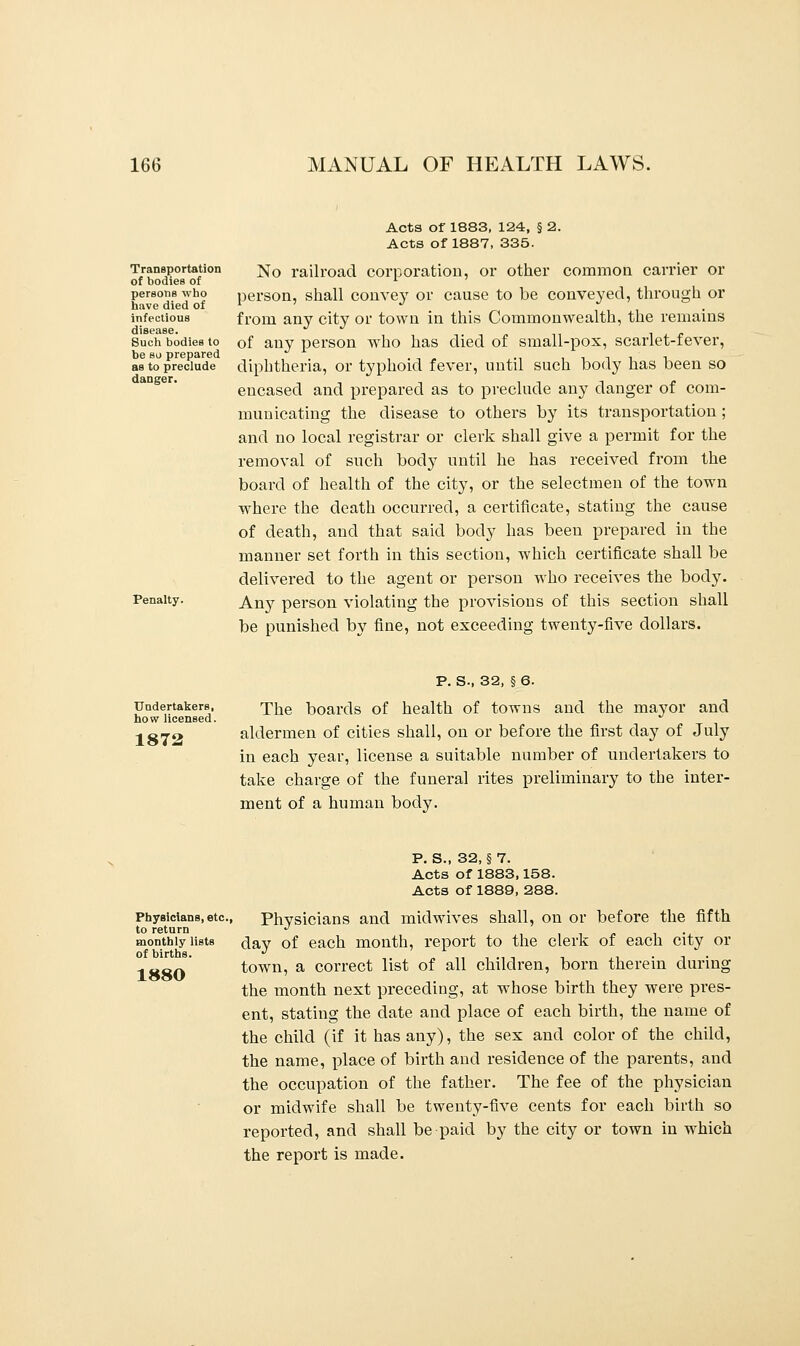 166 MANUAL OF HEALTH LAWS.

Acts of 1883, 124, § 2.
Acts of 1887, 335.

Transportation of bodies of persons who have died of infectious disease. Such bodies to be so prepared as to preclude danger.

No railroad corporation, or other common carrier or person, shall convey or cause to be conveyed, through or from any city or town in this Commonwealth, the remains of any person who has died of small-pox, scarlet-fever, diphtheria, or typhoid fever, until such body has been so encased and prepared as to preclude any danger of communicating the disease to others by its transportation; and no local registrar or clerk shall give a permit for the removal of such body until he has received from the board of health of the city, or the selectmen of the town where the death occurred, a certificate, stating the cause of death, and that said body has been prepared in the manner set forth in this section, which certificate shall be delivered to the agent or person who receives the body.

Penalty.

Any person violating the provisions of this section shall be punished by fine, not exceeding twenty-five dollars.

P. S., 32, § 6.

Undertakers, how licensed.
1872

The boards of health of towns and the mayor and aldermen of cities shall, on or before the first day of July in each year, license a suitable number of undertakers to take charge of the funeral rites preliminary to the interment of a human body.

P. S., 32, § 7.
Acts of 1883, 158.
Acts of 1889, 288.

Physicians, etc., to return monthly lists of births.
1880

Physicians and midwives shall, on or before the fifth day of each month, report to the clerk of each city or town, a correct list of all children, born therein during the month next preceding, at whose birth they were present, stating the date and place of each birth, the name of the child (if it has any), the sex and color of the child, the name, place of birth and residence of the parents, and the occupation of the father. The fee of the physician or midwife shall be twenty-five cents for each birth so reported, and shall be paid by the city or town in which the report is made.